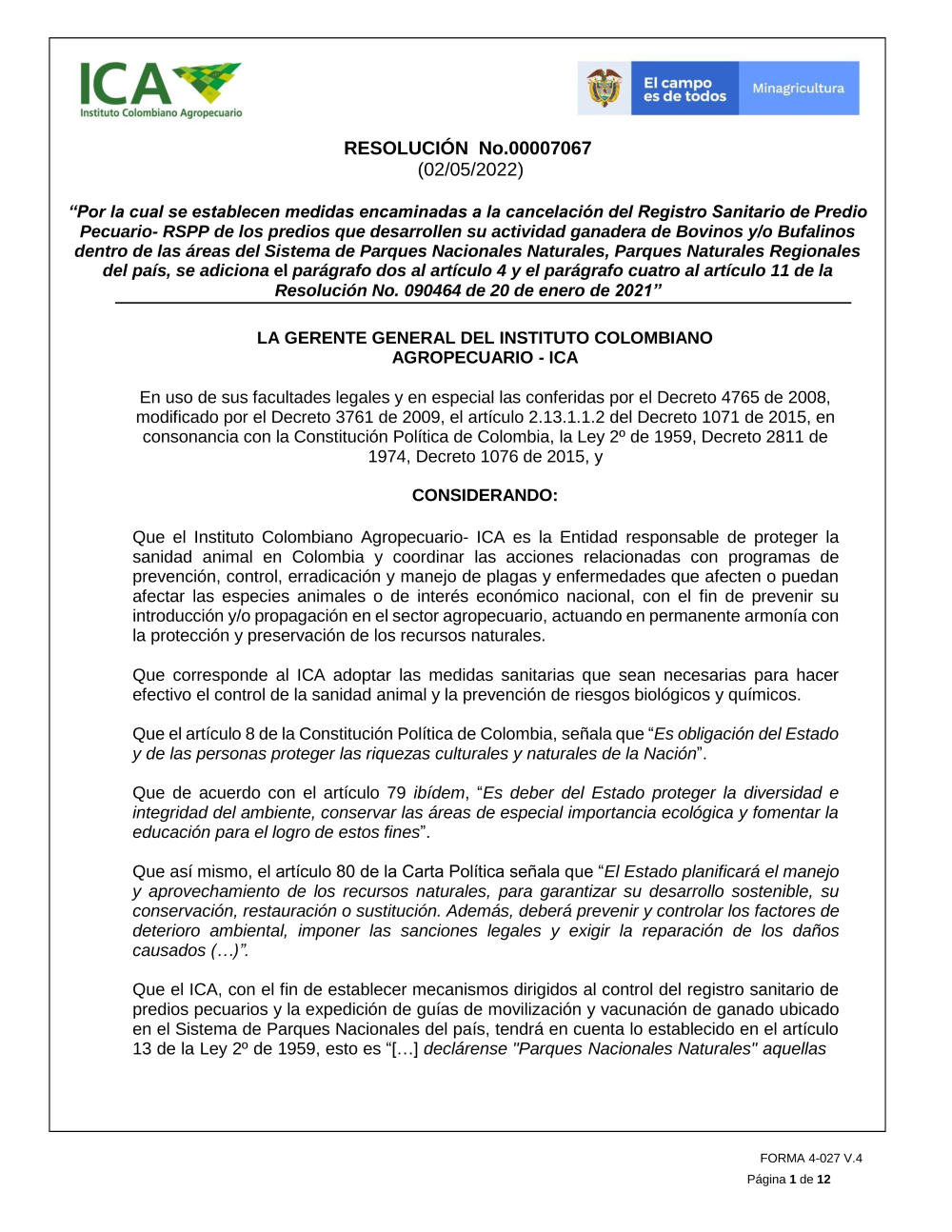 ICA
Instituto Colombiano Agropecuario

El campo es de todos
Minagricultura

RESOLUCIÓN No.00007067
(02/05/2022)

“Por la cual se establecen medidas encaminadas a la cancelación del Registro Sanitario de Predio Pecuario- RSPP de los predios que desarrollen su actividad ganadera de Bovinos y/o Bufalinos dentro de las áreas del Sistema de Parques Nacionales Naturales, Parques Naturales Regionales del país, se adiciona el parágrafo dos al artículo 4 y el parágrafo cuatro al artículo 11 de la Resolución No. 090464 de 20 de enero de 2021”

LA GERENTE GENERAL DEL INSTITUTO COLOMBIANO AGROPECUARIO - ICA

En uso de sus facultades legales y en especial las conferidas por el Decreto 4765 de 2008, modificado por el Decreto 3761 de 2009, el artículo 2.13.1.1.2 del Decreto 1071 de 2015, en consonancia con la Constitución Política de Colombia, la Ley 2º de 1959, Decreto 2811 de 1974, Decreto 1076 de 2015, y

CONSIDERANDO:

Que el Instituto Colombiano Agropecuario- ICA es la Entidad responsable de proteger la sanidad animal en Colombia y coordinar las acciones relacionadas con programas de prevención, control, erradicación y manejo de plagas y enfermedades que afecten o puedan afectar las especies animales o de interés económico nacional, con el fin de prevenir su introducción y/o propagación en el sector agropecuario, actuando en permanente armonía con la protección y preservación de los recursos naturales.

Que corresponde al ICA adoptar las medidas sanitarias que sean necesarias para hacer efectivo el control de la sanidad animal y la prevención de riesgos biológicos y químicos.

Que el artículo 8 de la Constitución Política de Colombia, señala que “Es obligación del Estado y de las personas proteger las riquezas culturales y naturales de la Nación”.

Que de acuerdo con el artículo 79 ibídem, “Es deber del Estado proteger la diversidad e integridad del ambiente, conservar las áreas de especial importancia ecológica y fomentar la educación para el logro de estos fines”.

Que así mismo, el artículo 80 de la Carta Política señala que “El Estado planificará el manejo y aprovechamiento de los recursos naturales, para garantizar su desarrollo sostenible, su conservación, restauración o sustitución. Además, deberá prevenir y controlar los factores de deterioro ambiental, imponer las sanciones legales y exigir la reparación de los daños causados (…)”.

Que el ICA, con el fin de establecer mecanismos dirigidos al control del registro sanitario de predios pecuarios y la expedición de guías de movilización y vacunación de ganado ubicado en el Sistema de Parques Nacionales del país, tendrá en cuenta lo establecido en el artículo 13 de la Ley 2º de 1959, esto es “[…] declárense "Parques Nacionales Naturales" aquellas

FORMA 4-027 V.4
Página 1 de 12